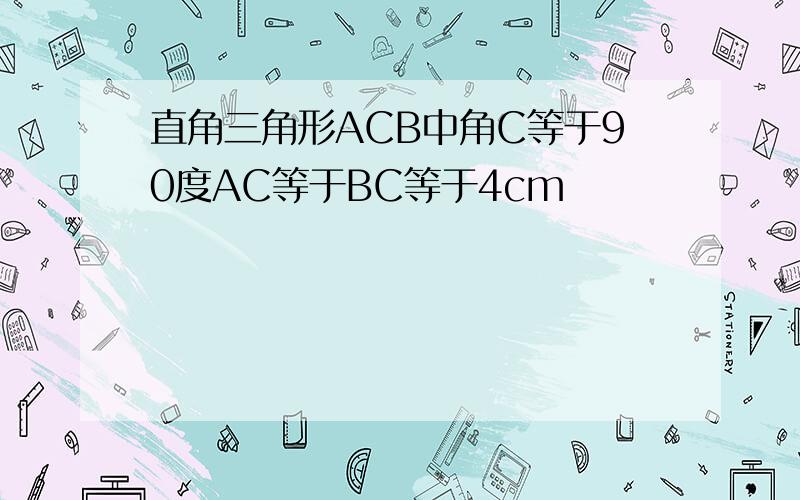 直角三角形ACB中角C等于90度AC等于BC等于4cm

STATIONERY